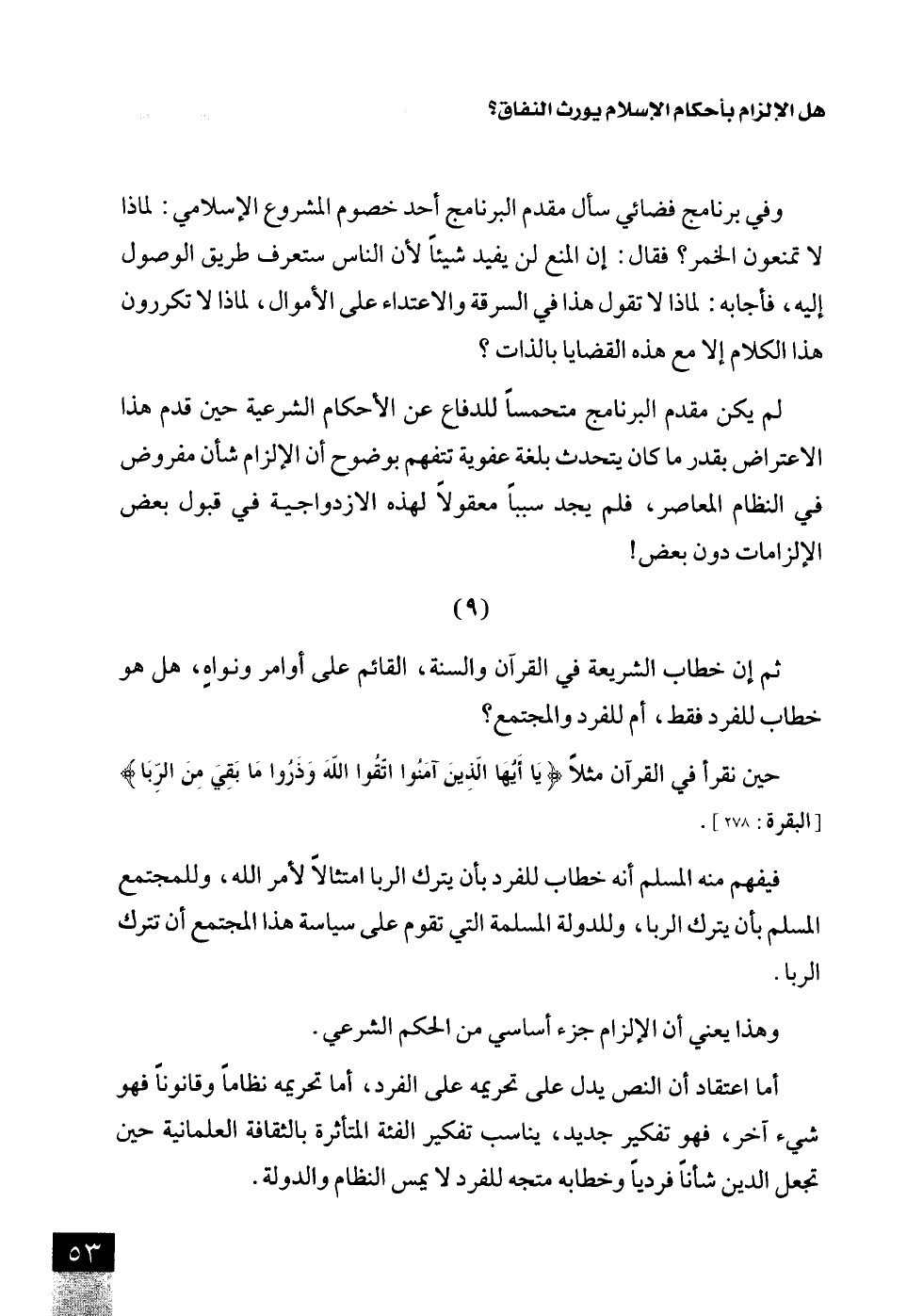 هل الإلزام بأحكام الإسلام يورث النفاق؟

وفي برنامج فضائي سأل مقدم البرنامج أحد خصوم المشروع الإسلامي: لماذا لا تمنعون الخمر؟ فقال: إن المنع لن يفيد شيئاً لأن الناس ستعرف طريق الوصول إليه، فأجابه: لماذا لا تقول هذا في السرقة والاعتداء على الأموال، لماذا لا تكررون هذا الكلام إلا مع هذه القضايا بالذات؟

لم يكن مقدم البرنامج متحمساً للدفاع عن الأحكام الشرعية حين قدم هذا الاعتراض بقدر ما كان يتحدث بلغة عفوية تتفهم بوضوح أن الإلزام شأن مفروض في النظام المعاصر، فلم يجد سبباً معقولاً لهذه الازدواجية في قبول بعض الإلزامات دون بعض!

(٩)

ثم إن خطاب الشريعة في القرآن والسنة، القائم على أوامر ونواهٍ، هل هو خطاب للفرد فقط، أم للفرد والمجتمع؟

حين نقرأ في القرآن مثلاً ﴿يَا أَيُّهَا الَّذِينَ آمَنُوا اتَّقُوا اللَّهَ وَذَرُوا مَا بَقِيَ مِنَ الرِّبَا﴾ [البقرة: ٢٧٨].

فيفهم منه المسلم أنه خطاب للفرد بأن يترك الربا امتثالاً لأمر الله، وللمجتمع المسلم بأن يترك الربا، وللدولة المسلمة التي تقوم على سياسة هذا المجتمع أن تترك الربا.

وهذا يعني أن الإلزام جزء أساسي من الحكم الشرعي.

أما اعتقاد أن النص يدل على تحريمه على الفرد، أما تحريمه نظاماً وقانوناً فهو شيء آخر، فهو تفكير جديد، يناسب تفكير الفئة المتأثرة بالثقافة العلمانية حين تجعل الدين شأناً فردياً وخطابه متجه للفرد لا يمس النظام والدولة.

٥٣